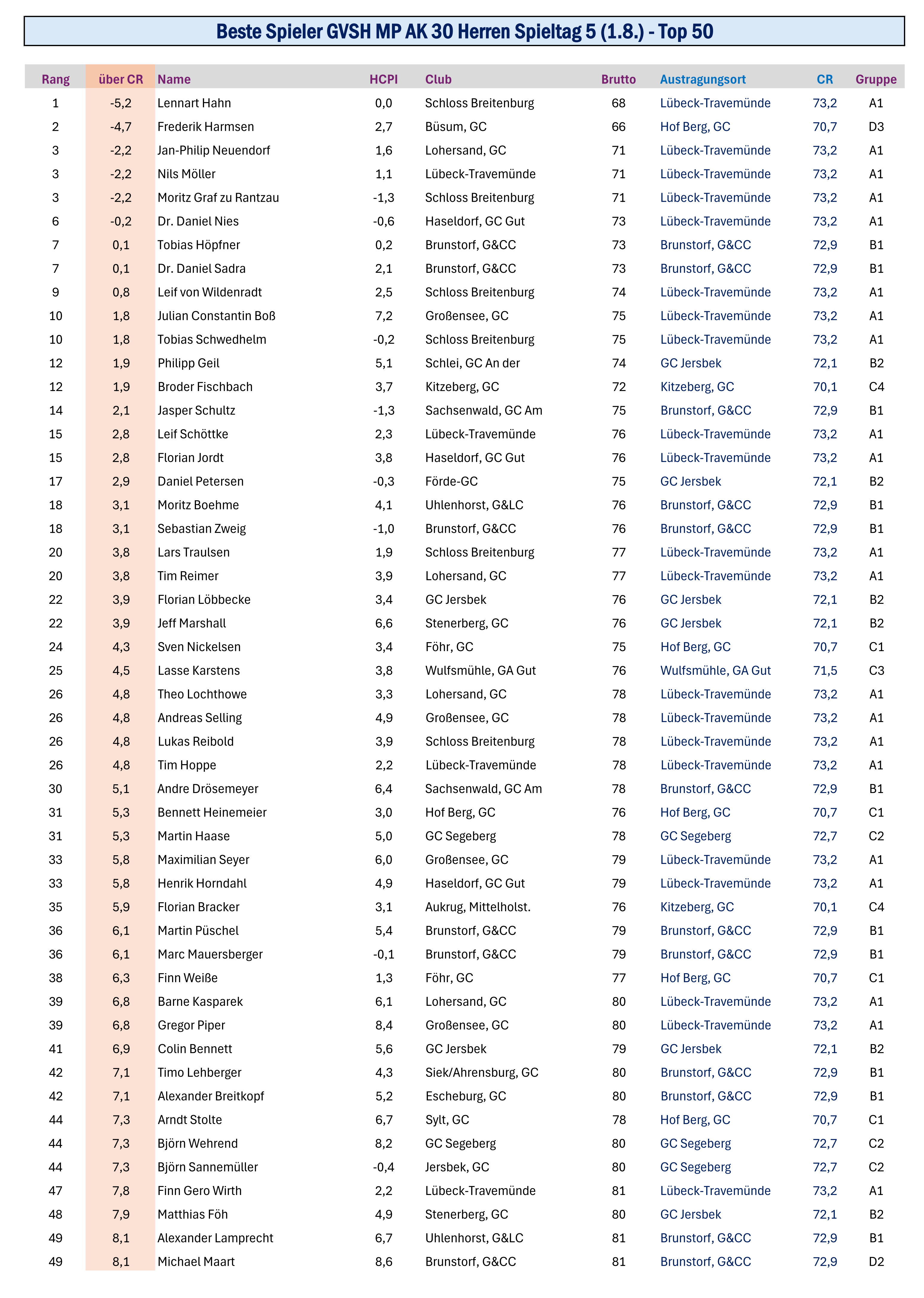 Beste Spieler GVSH MP AK 30 Herren Spieltag 5 (1.8.) - Top 50

| Rang | über CR | Name | HCPI | Club | Brutto | Austragungsort | CR | Gruppe |
|---|---|---|---|---|---|---|---|---|
| 1 | -5,2 | Lennart Hahn | 0,0 | Schloss Breitenburg | 68 | Lübeck-Travemünde | 73,2 | A1 |
| 2 | -4,7 | Frederik Harmsen | 2,7 | Büsum, GC | 66 | Hof Berg, GC | 70,7 | D3 |
| 3 | -2,2 | Jan-Philip Neuendorf | 1,6 | Lohersand, GC | 71 | Lübeck-Travemünde | 73,2 | A1 |
| 3 | -2,2 | Nils Möller | 1,1 | Lübeck-Travemünde | 71 | Lübeck-Travemünde | 73,2 | A1 |
| 3 | -2,2 | Moritz Graf zu Rantzau | -1,3 | Schloss Breitenburg | 71 | Lübeck-Travemünde | 73,2 | A1 |
| 6 | -0,2 | Dr. Daniel Nies | -0,6 | Haseldorf, GC Gut | 73 | Lübeck-Travemünde | 73,2 | A1 |
| 7 | 0,1 | Tobias Höpfner | 0,2 | Brunstorf, G&CC | 73 | Brunstorf, G&CC | 72,9 | B1 |
| 7 | 0,1 | Dr. Daniel Sadra | 2,1 | Brunstorf, G&CC | 73 | Brunstorf, G&CC | 72,9 | B1 |
| 9 | 0,8 | Leif von Wildenradt | 2,5 | Schloss Breitenburg | 74 | Lübeck-Travemünde | 73,2 | A1 |
| 10 | 1,8 | Julian Constantin Boß | 7,2 | Großensee, GC | 75 | Lübeck-Travemünde | 73,2 | A1 |
| 10 | 1,8 | Tobias Schwedhelm | -0,2 | Schloss Breitenburg | 75 | Lübeck-Travemünde | 73,2 | A1 |
| 12 | 1,9 | Philipp Geil | 5,1 | Schlei, GC An der | 74 | GC Jersbek | 72,1 | B2 |
| 12 | 1,9 | Broder Fischbach | 3,7 | Kitzeberg, GC | 72 | Kitzeberg, GC | 70,1 | C4 |
| 14 | 2,1 | Jasper Schultz | -1,3 | Sachsenwald, GC Am | 75 | Brunstorf, G&CC | 72,9 | B1 |
| 15 | 2,8 | Leif Schöttke | 2,3 | Lübeck-Travemünde | 76 | Lübeck-Travemünde | 73,2 | A1 |
| 15 | 2,8 | Florian Jordt | 3,8 | Haseldorf, GC Gut | 76 | Lübeck-Travemünde | 73,2 | A1 |
| 17 | 2,9 | Daniel Petersen | -0,3 | Förde-GC | 75 | GC Jersbek | 72,1 | B2 |
| 18 | 3,1 | Moritz Boehme | 4,1 | Uhlenhorst, G&LC | 76 | Brunstorf, G&CC | 72,9 | B1 |
| 18 | 3,1 | Sebastian Zweig | -1,0 | Brunstorf, G&CC | 76 | Brunstorf, G&CC | 72,9 | B1 |
| 20 | 3,8 | Lars Traulsen | 1,9 | Schloss Breitenburg | 77 | Lübeck-Travemünde | 73,2 | A1 |
| 20 | 3,8 | Tim Reimer | 3,9 | Lohersand, GC | 77 | Lübeck-Travemünde | 73,2 | A1 |
| 22 | 3,9 | Florian Löbbecke | 3,4 | GC Jersbek | 76 | GC Jersbek | 72,1 | B2 |
| 22 | 3,9 | Jeff Marshall | 6,6 | Stenerberg, GC | 76 | GC Jersbek | 72,1 | B2 |
| 24 | 4,3 | Sven Nickelsen | 3,4 | Föhr, GC | 75 | Hof Berg, GC | 70,7 | C1 |
| 25 | 4,5 | Lasse Karstens | 3,8 | Wulfsmühle, GA Gut | 76 | Wulfsmühle, GA Gut | 71,5 | C3 |
| 26 | 4,8 | Theo Lochthowe | 3,3 | Lohersand, GC | 78 | Lübeck-Travemünde | 73,2 | A1 |
| 26 | 4,8 | Andreas Selling | 4,9 | Großensee, GC | 78 | Lübeck-Travemünde | 73,2 | A1 |
| 26 | 4,8 | Lukas Reibold | 3,9 | Schloss Breitenburg | 78 | Lübeck-Travemünde | 73,2 | A1 |
| 26 | 4,8 | Tim Hoppe | 2,2 | Lübeck-Travemünde | 78 | Lübeck-Travemünde | 73,2 | A1 |
| 30 | 5,1 | Andre Drösemeyer | 6,4 | Sachsenwald, GC Am | 78 | Brunstorf, G&CC | 72,9 | B1 |
| 31 | 5,3 | Bennett Heinemeier | 3,0 | Hof Berg, GC | 76 | Hof Berg, GC | 70,7 | C1 |
| 31 | 5,3 | Martin Haase | 5,0 | GC Segeberg | 78 | GC Segeberg | 72,7 | C2 |
| 33 | 5,8 | Maximilian Seyer | 6,0 | Großensee, GC | 79 | Lübeck-Travemünde | 73,2 | A1 |
| 33 | 5,8 | Henrik Horndahl | 4,9 | Haseldorf, GC Gut | 79 | Lübeck-Travemünde | 73,2 | A1 |
| 35 | 5,9 | Florian Bracker | 3,1 | Aukrug, Mittelholst. | 76 | Kitzeberg, GC | 70,1 | C4 |
| 36 | 6,1 | Martin Püschel | 5,4 | Brunstorf, G&CC | 79 | Brunstorf, G&CC | 72,9 | B1 |
| 36 | 6,1 | Marc Mauersberger | -0,1 | Brunstorf, G&CC | 79 | Brunstorf, G&CC | 72,9 | B1 |
| 38 | 6,3 | Finn Weiße | 1,3 | Föhr, GC | 77 | Hof Berg, GC | 70,7 | C1 |
| 39 | 6,8 | Barne Kasparek | 6,1 | Lohersand, GC | 80 | Lübeck-Travemünde | 73,2 | A1 |
| 39 | 6,8 | Gregor Piper | 8,4 | Großensee, GC | 80 | Lübeck-Travemünde | 73,2 | A1 |
| 41 | 6,9 | Colin Bennett | 5,6 | GC Jersbek | 79 | GC Jersbek | 72,1 | B2 |
| 42 | 7,1 | Timo Lehberger | 4,3 | Siek/Ahrensburg, GC | 80 | Brunstorf, G&CC | 72,9 | B1 |
| 42 | 7,1 | Alexander Breitkopf | 5,2 | Escheburg, GC | 80 | Brunstorf, G&CC | 72,9 | B1 |
| 44 | 7,3 | Arndt Stolte | 6,7 | Sylt, GC | 78 | Hof Berg, GC | 70,7 | C1 |
| 44 | 7,3 | Björn Wehrend | 8,2 | GC Segeberg | 80 | GC Segeberg | 72,7 | C2 |
| 44 | 7,3 | Björn Sannemüller | -0,4 | Jersbek, GC | 80 | GC Segeberg | 72,7 | C2 |
| 47 | 7,8 | Finn Gero Wirth | 2,2 | Lübeck-Travemünde | 81 | Lübeck-Travemünde | 73,2 | A1 |
| 48 | 7,9 | Matthias Föh | 4,9 | Stenerberg, GC | 80 | GC Jersbek | 72,1 | B2 |
| 49 | 8,1 | Alexander Lamprecht | 6,7 | Uhlenhorst, G&LC | 81 | Brunstorf, G&CC | 72,9 | B1 |
| 49 | 8,1 | Michael Maart | 8,6 | Brunstorf, G&CC | 81 | Brunstorf, G&CC | 72,9 | D2 |